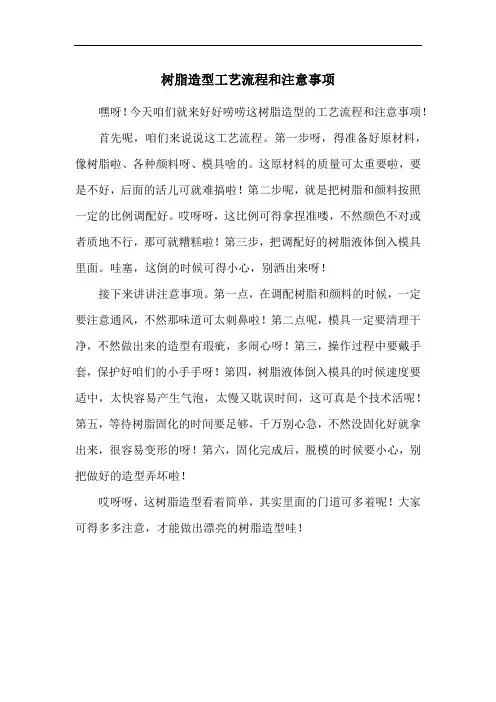 树脂造型工艺流程和注意事项

嘿呀！今天咱们就来好好唠唠这树脂造型的工艺流程和注意事项！

首先呢，咱们来说说这工艺流程。第一步呀，得准备好原材料，像树脂啦、各种颜料呀、模具啥的。这原材料的质量可太重要啦，要是不好，后面的活儿可就难搞啦！第二步呢，就是把树脂和颜料按照一定的比例调配好。哎呀呀，这比例可得拿捏准喽，不然颜色不对或者质地不行，那可就糟糕啦！第三步，把调配好的树脂液体倒入模具里面。哇塞，这倒的时候可得小心，别洒出来呀！

接下来讲讲注意事项。第一点，在调配树脂和颜料的时候，一定要注意通风，不然那味道可太刺鼻啦！第二点呢，模具一定要清理干净，不然做出来的造型有瑕疵，多闹心呀！第三，操作过程中要戴手套，保护好咱们的小手手呀！第四，树脂液体倒入模具的时候速度要适中，太快容易产生气泡，太慢又耽误时间，这可真是个技术活呢！第五，等待树脂固化的时间要足够，千万别心急，不然没固化好就拿出来，很容易变形的呀！第六，固化完成后，脱模的时候要小心，别把做好的造型弄坏啦！

哎呀呀，这树脂造型看着简单，其实里面的门道可多着呢！大家可得多多注意，才能做出漂亮的树脂造型哇！